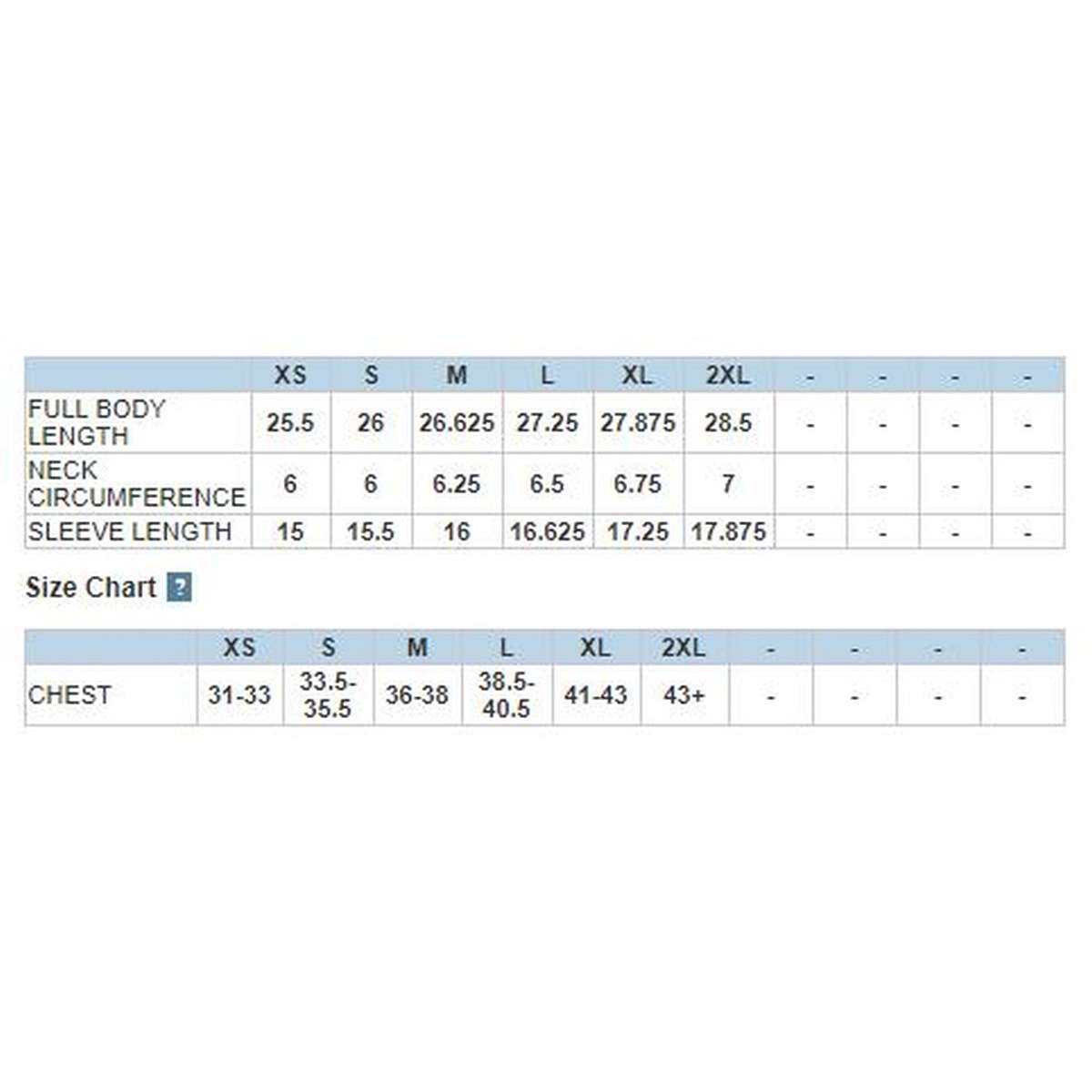 | | XS | S | M | L | XL | 2XL | - | - | - | - |
|---|---|---|---|---|---|---|---|---|---|---|
| FULL BODY LENGTH | 25.5 | 26 | 26.625 | 27.25 | 27.875 | 28.5 | - | - | - | - |
| NECK CIRCUMFERENCE | 6 | 6 | 6.25 | 6.5 | 6.75 | 7 | - | - | - | - |
| SLEEVE LENGTH | 15 | 15.5 | 16 | 16.625 | 17.25 | 17.875 | - | - | - | - |

Size Chart ?

| | XS | S | M | L | XL | 2XL | - | - | - | - |
|---|---|---|---|---|---|---|---|---|---|---|
| CHEST | 31-33 | 33.5-35.5 | 36-38 | 38.5-40.5 | 41-43 | 43+ | - | - | - | - |